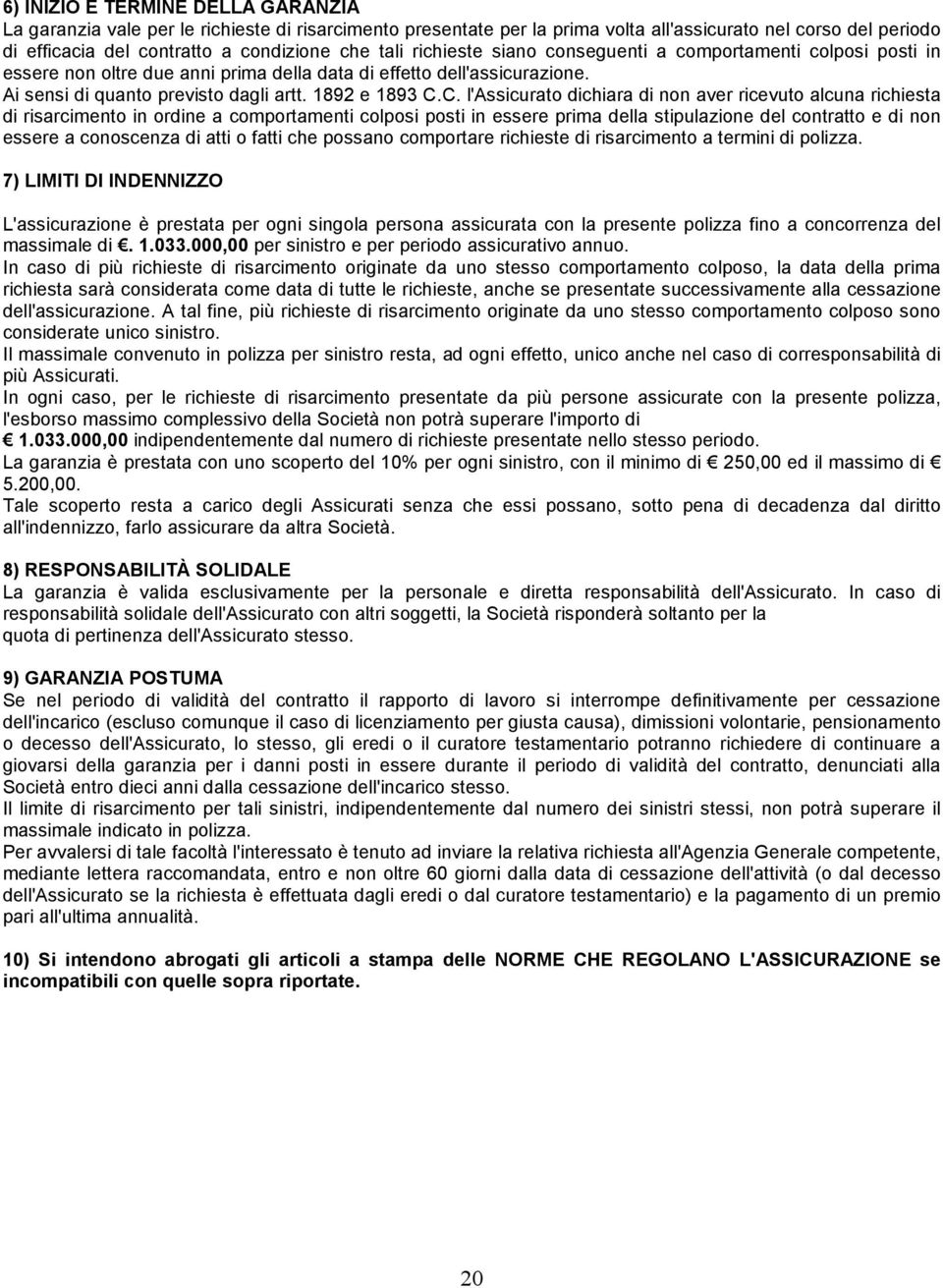 6) INIZIO E TERMINE DELLA GARANZIA
La garanzia vale per le richieste di risarcimento presentate per la prima volta all'assicurato nel corso del periodo di efficacia del contratto a condizione che tali richieste siano conseguenti a comportamenti colposi posti in essere non oltre due anni prima della data di effetto dell'assicurazione.
Ai sensi di quanto previsto dagli artt. 1892 e 1893 C.C. l'Assicurato dichiara di non aver ricevuto alcuna richiesta di risarcimento in ordine a comportamenti colposi posti in essere prima della stipulazione del contratto e di non essere a conoscenza di atti o fatti che possano comportare richieste di risarcimento a termini di polizza.

7) LIMITI DI INDENNIZZO

L'assicurazione è prestata per ogni singola persona assicurata con la presente polizza fino a concorrenza del massimale di €. 1.033.000,00 per sinistro e per periodo assicurativo annuo.
In caso di più richieste di risarcimento originate da uno stesso comportamento colposo, la data della prima richiesta sarà considerata come data di tutte le richieste, anche se presentate successivamente alla cessazione dell'assicurazione. A tal fine, più richieste di risarcimento originate da uno stesso comportamento colposo sono considerate unico sinistro.
Il massimale convenuto in polizza per sinistro resta, ad ogni effetto, unico anche nel caso di corresponsabilità di più Assicurati.
In ogni caso, per le richieste di risarcimento presentate da più persone assicurate con la presente polizza, l'esborso massimo complessivo della Società non potrà superare l'importo di
€ 1.033.000,00 indipendentemente dal numero di richieste presentate nello stesso periodo.
La garanzia è prestata con uno scoperto del 10% per ogni sinistro, con il minimo di € 250,00 ed il massimo di € 5.200,00.
Tale scoperto resta a carico degli Assicurati senza che essi possano, sotto pena di decadenza dal diritto all'indennizzo, farlo assicurare da altra Società.

8) RESPONSABILITÀ SOLIDALE
La garanzia è valida esclusivamente per la personale e diretta responsabilità dell'Assicurato. In caso di responsabilità solidale dell'Assicurato con altri soggetti, la Società risponderà soltanto per la quota di pertinenza dell'Assicurato stesso.

9) GARANZIA POSTUMA
Se nel periodo di validità del contratto il rapporto di lavoro si interrompe definitivamente per cessazione dell'incarico (escluso comunque il caso di licenziamento per giusta causa), dimissioni volontarie, pensionamento o decesso dell'Assicurato, lo stesso, gli eredi o il curatore testamentario potranno richiedere di continuare a giovarsi della garanzia per i danni posti in essere durante il periodo di validità del contratto, denunciati alla Società entro dieci anni dalla cessazione dell'incarico stesso.
Il limite di risarcimento per tali sinistri, indipendentemente dal numero dei sinistri stessi, non potrà superare il massimale indicato in polizza.
Per avvalersi di tale facoltà l'interessato è tenuto ad inviare la relativa richiesta all'Agenzia Generale competente, mediante lettera raccomandata, entro e non oltre 60 giorni dalla data di cessazione dell'attività (o dal decesso dell'Assicurato se la richiesta è effettuata dagli eredi o dal curatore testamentario) e la pagamento di un premio pari all'ultima annualità.

10) Si intendono abrogati gli articoli a stampa delle NORME CHE REGOLANO L'ASSICURAZIONE se incompatibili con quelle sopra riportate.

20